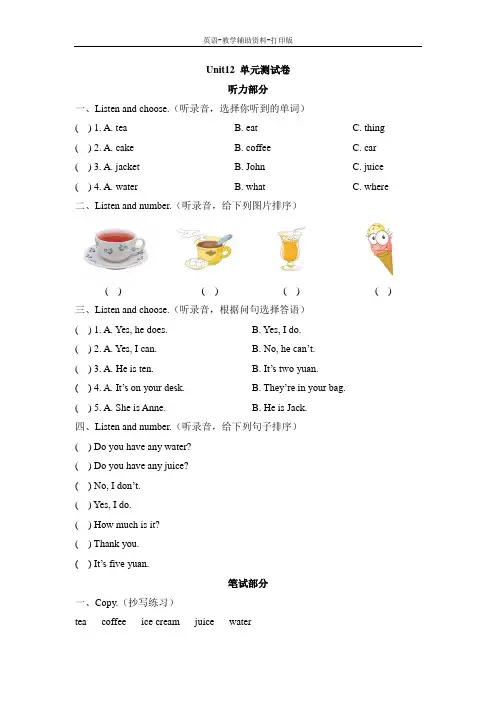 英语-教学辅助资料-打印版

Unit12 单元测试卷

听力部分

一、Listen and choose.（听录音，选择你听到的单词）

( ) 1. A. tea B. eat C. thing

( ) 2. A. cake B. coffee C. car

( ) 3. A. jacket B. John C. juice

( ) 4. A. water B. what C. where

二、Listen and number.（听录音，给下列图片排序）

( ) ( ) ( ) ( )

三、Listen and choose.（听录音，根据问句选择答语）

( ) 1. A. Yes, he does. B. Yes, I do.

( ) 2. A. Yes, I can. B. No, he can't.

( ) 3. A. He is ten. B. It's two yuan.

( ) 4. A. It's on your desk. B. They're in your bag.

( ) 5. A. She is Anne. B. He is Jack.

四、Listen and number.（听录音，给下列句子排序）

( ) Do you have any water?

( ) Do you have any juice?

( ) No, I don't.

( ) Yes, I do.

( ) How much is it?

( ) Thank you.

( ) It's five yuan.

笔试部分

一、Copy.（抄写练习）

tea coffee ice cream juice water